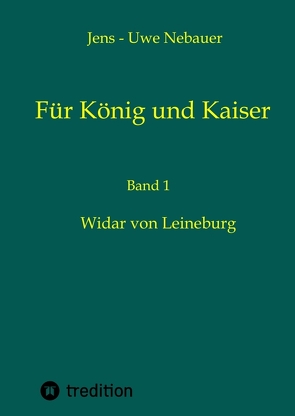 Jens - Uwe Nebauer

Für König und Kaiser

Band 1

Widar von Leineburg

tredition